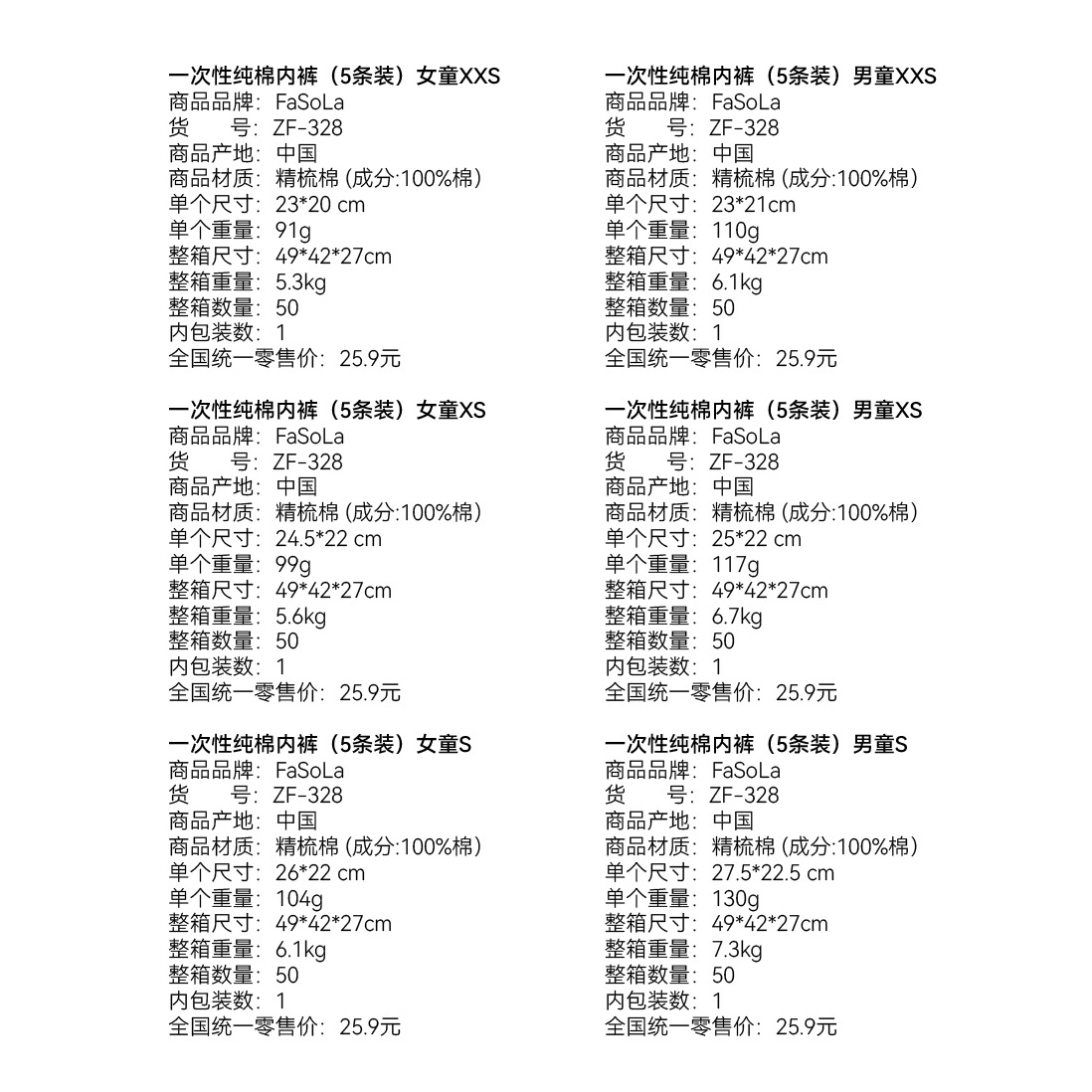 一次性纯棉内裤（5条装）女童XXS
商品品牌：FaSoLa
货　　号：ZF-328
商品产地：中国
商品材质：精梳棉 (成分:100%棉）
单个尺寸：23*20 cm
单个重量：91g
整箱尺寸：49*42*27cm
整箱重量：5.3kg
整箱数量：50
内包装数：1
全国统一零售价：25.9元

一次性纯棉内裤（5条装）女童XS
商品品牌：FaSoLa
货　　号：ZF-328
商品产地：中国
商品材质：精梳棉 (成分:100%棉）
单个尺寸：24.5*22 cm
单个重量：99g
整箱尺寸：49*42*27cm
整箱重量：5.6kg
整箱数量：50
内包装数：1
全国统一零售价：25.9元

一次性纯棉内裤（5条装）女童S
商品品牌：FaSoLa
货　　号：ZF-328
商品产地：中国
商品材质：精梳棉 (成分:100%棉）
单个尺寸：26*22 cm
单个重量：104g
整箱尺寸：49*42*27cm
整箱重量：6.1kg
整箱数量：50
内包装数：1
全国统一零售价：25.9元

一次性纯棉内裤（5条装）男童XXS
商品品牌：FaSoLa
货　　号：ZF-328
商品产地：中国
商品材质：精梳棉 (成分:100%棉）
单个尺寸：23*21cm
单个重量：110g
整箱尺寸：49*42*27cm
整箱重量：6.1kg
整箱数量：50
内包装数：1
全国统一零售价：25.9元

一次性纯棉内裤（5条装）男童XS
商品品牌：FaSoLa
货　　号：ZF-328
商品产地：中国
商品材质：精梳棉 (成分:100%棉）
单个尺寸：25*22 cm
单个重量：117g
整箱尺寸：49*42*27cm
整箱重量：6.7kg
整箱数量：50
内包装数：1
全国统一零售价：25.9元

一次性纯棉内裤（5条装）男童S
商品品牌：FaSoLa
货　　号：ZF-328
商品产地：中国
商品材质：精梳棉 (成分:100%棉）
单个尺寸：27.5*22.5 cm
单个重量：130g
整箱尺寸：49*42*27cm
整箱重量：7.3kg
整箱数量：50
内包装数：1
全国统一零售价：25.9元